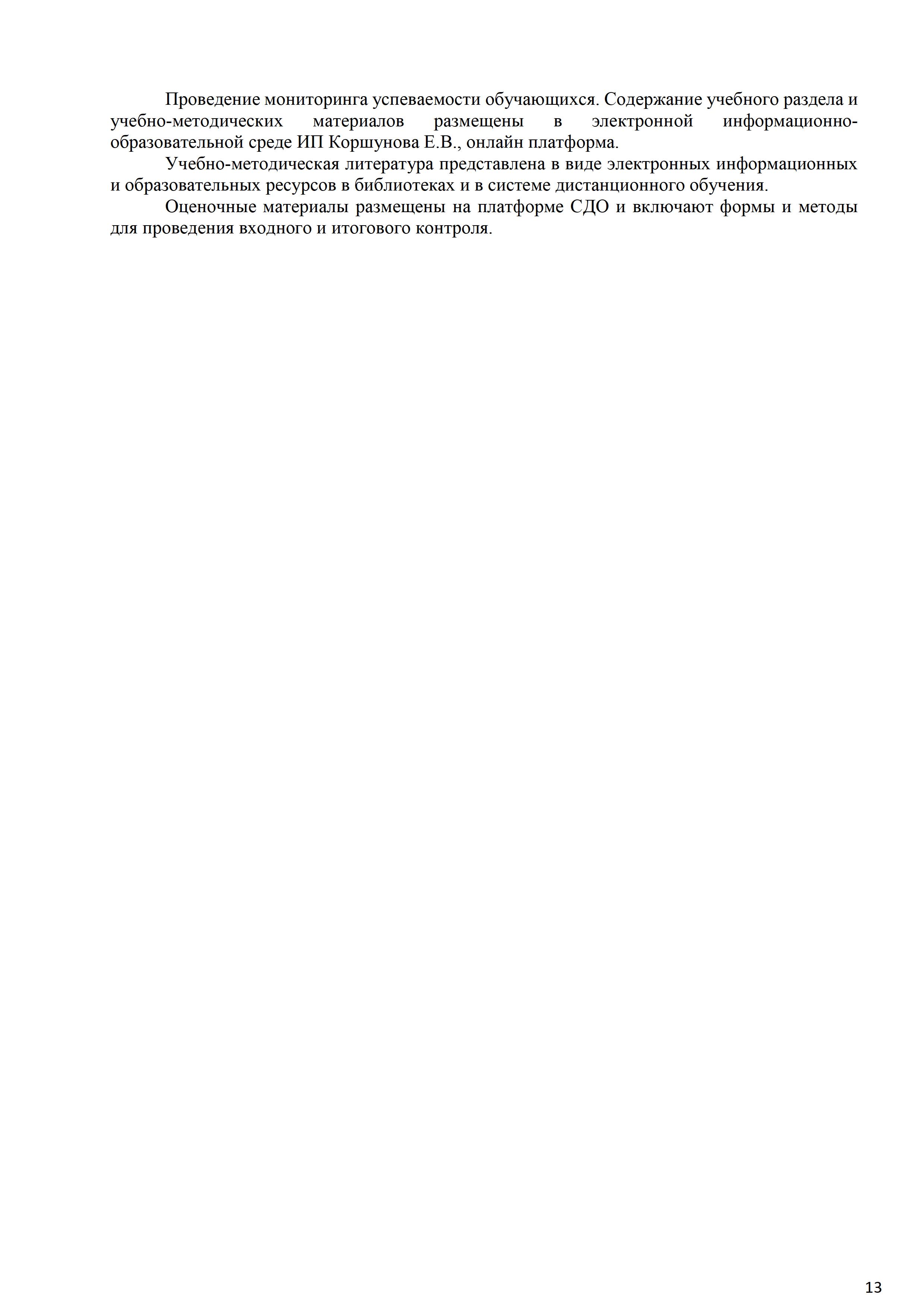 Проведение мониторинга успеваемости обучающихся. Содержание учебного раздела и учебно-методических материалов размещены в электронной информационно-образовательной среде ИП Коршунова Е.В., онлайн платформа.

Учебно-методическая литература представлена в виде электронных информационных и образовательных ресурсов в библиотеках и в системе дистанционного обучения.

Оценочные материалы размещены на платформе СДО и включают формы и методы для проведения входного и итогового контроля.

13